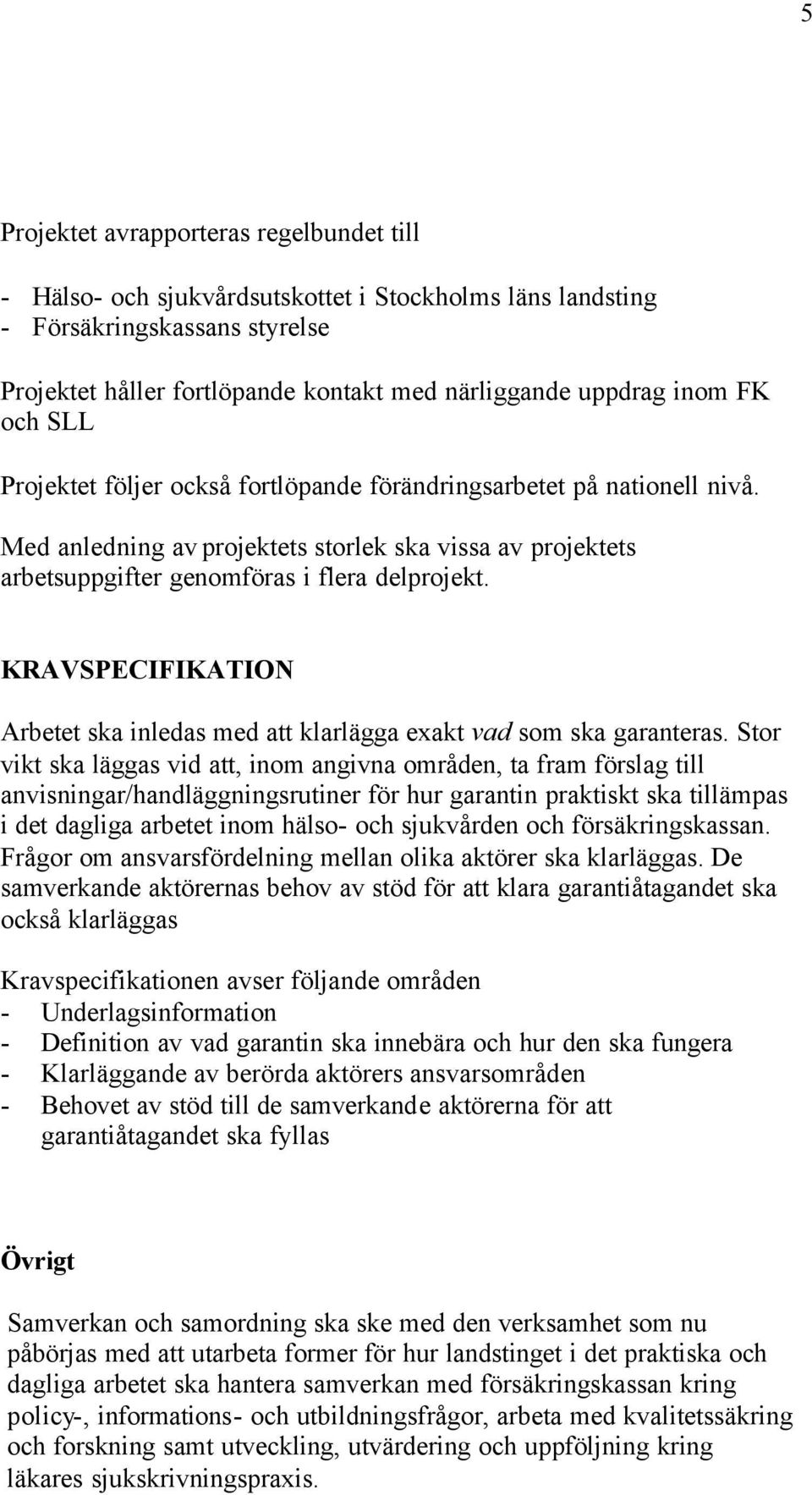 5

Projektet avrapporteras regelbundet till

- Hälso- och sjukvårdsutskottet i Stockholms läns landsting
- Försäkringskassans styrelse

Projektet håller fortlöpande kontakt med närliggande uppdrag inom FK och SLL

Projektet följer också fortlöpande förändringsarbetet på nationell nivå.

Med anledning av projektets storlek ska vissa av projektets arbetsuppgifter genomföras i flera delprojekt.

KRAVSPECIFIKATION

Arbetet ska inledas med att klarlägga exakt vad som ska garanteras. Stor vikt ska läggas vid att, inom angivna områden, ta fram förslag till anvisningar/handläggningsrutiner för hur garantin praktiskt ska tillämpas i det dagliga arbetet inom hälso- och sjukvården och försäkringskassan. Frågor om ansvarsfördelning mellan olika aktörer ska klarläggas. De samverkande aktörernas behov av stöd för att klara garantiåtagandet ska också klarläggas

Kravspecifikationen avser följande områden
- Underlagsinformation
- Definition av vad garantin ska innebära och hur den ska fungera
- Klarläggande av berörda aktörers ansvarsområden
- Behovet av stöd till de samverkande aktörerna för att garantiåtagandet ska fyllas

Övrigt

Samverkan och samordning ska ske med den verksamhet som nu påbörjas med att utarbeta former för hur landstinget i det praktiska och dagliga arbetet ska hantera samverkan med försäkringskassan kring policy-, informations- och utbildningsfrågor, arbeta med kvalitetssäkring och forskning samt utveckling, utvärdering och uppföljning kring läkares sjukskrivningspraxis.